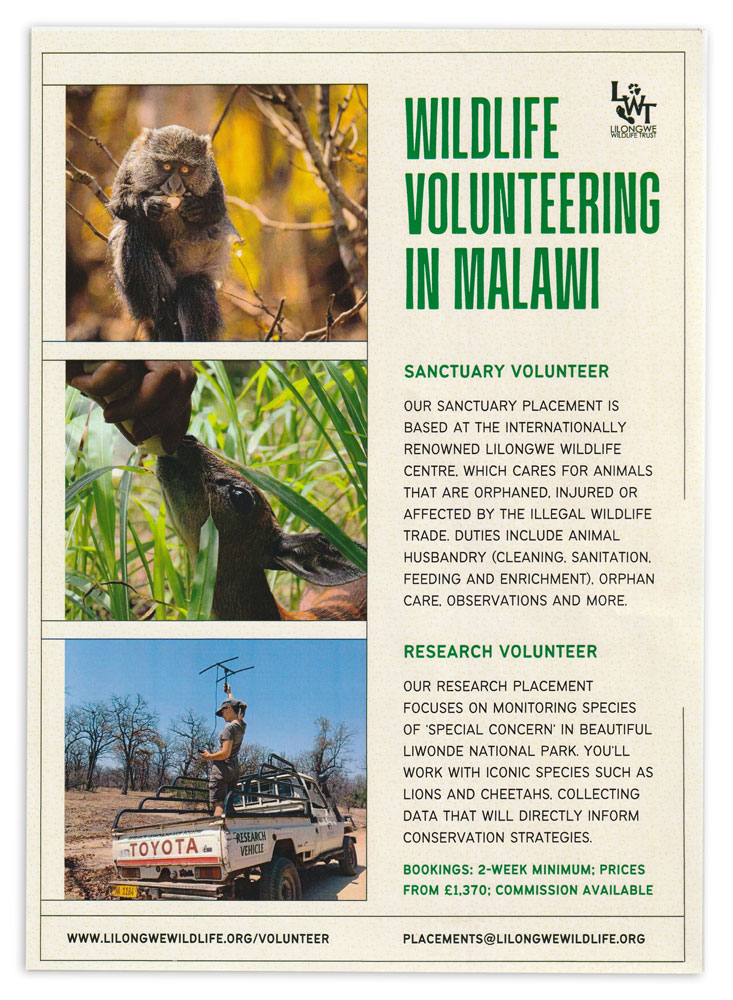 LWT
LILONGWE WILDLIFE TRUST

WILDLIFE VOLUNTEERING IN MALAWI

SANCTUARY VOLUNTEER

OUR SANCTUARY PLACEMENT IS BASED AT THE INTERNATIONALLY RENOWNED LILONGWE WILDLIFE CENTRE, WHICH CARES FOR ANIMALS THAT ARE ORPHANED, INJURED OR AFFECTED BY THE ILLEGAL WILDLIFE TRADE. DUTIES INCLUDE ANIMAL HUSBANDRY (CLEANING, SANITATION, FEEDING AND ENRICHMENT), ORPHAN CARE, OBSERVATIONS AND MORE.

RESEARCH VOLUNTEER

OUR RESEARCH PLACEMENT FOCUSES ON MONITORING SPECIES OF 'SPECIAL CONCERN' IN BEAUTIFUL LIWONDE NATIONAL PARK. YOU'LL WORK WITH ICONIC SPECIES SUCH AS LIONS AND CHEETAHS, COLLECTING DATA THAT WILL DIRECTLY INFORM CONSERVATION STRATEGIES.

BOOKINGS: 2-WEEK MINIMUM; PRICES FROM £1,370; COMMISSION AVAILABLE

TOYOTA
RESEARCH VEHICLE

WWW.LILONGWEWILDLIFE.ORG/VOLUNTEER

PLACEMENTS@LILONGWEWILDLIFE.ORG